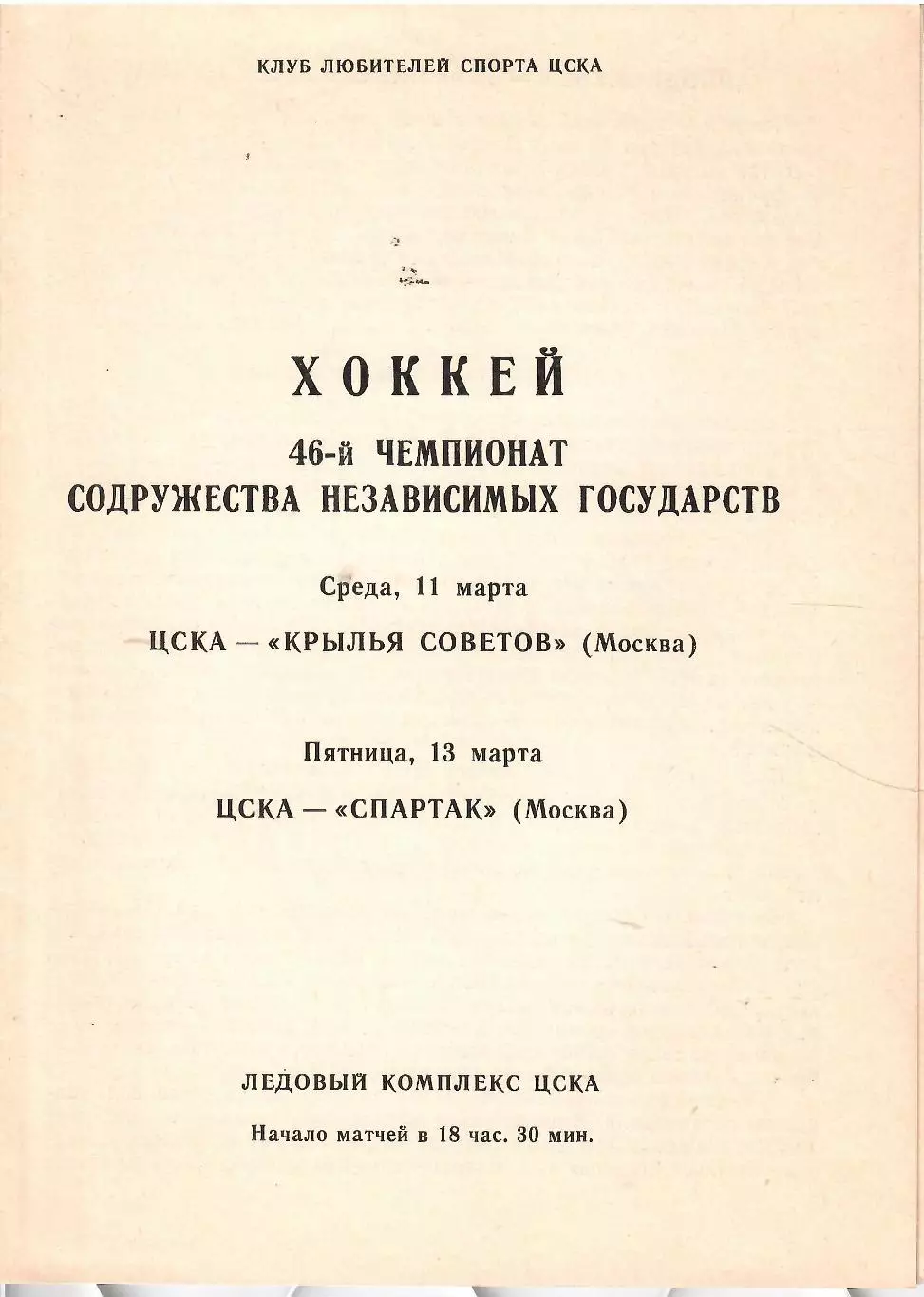 КЛУБ ЛЮБИТЕЛЕЙ СПОРТА ЦСКА

ХОККЕЙ

46-й ЧЕМПИОНАТ
СОДРУЖЕСТВА НЕЗАВИСИМЫХ ГОСУДАРСТВ

Среда, 11 марта

ЦСКА — «КРЫЛЬЯ СОВЕТОВ» (Москва)

Пятница, 13 марта

ЦСКА — «СПАРТАК» (Москва)

ЛЕДОВЫЙ КОМПЛЕКС ЦСКА

Начало матчей в 18 час. 30 мин.